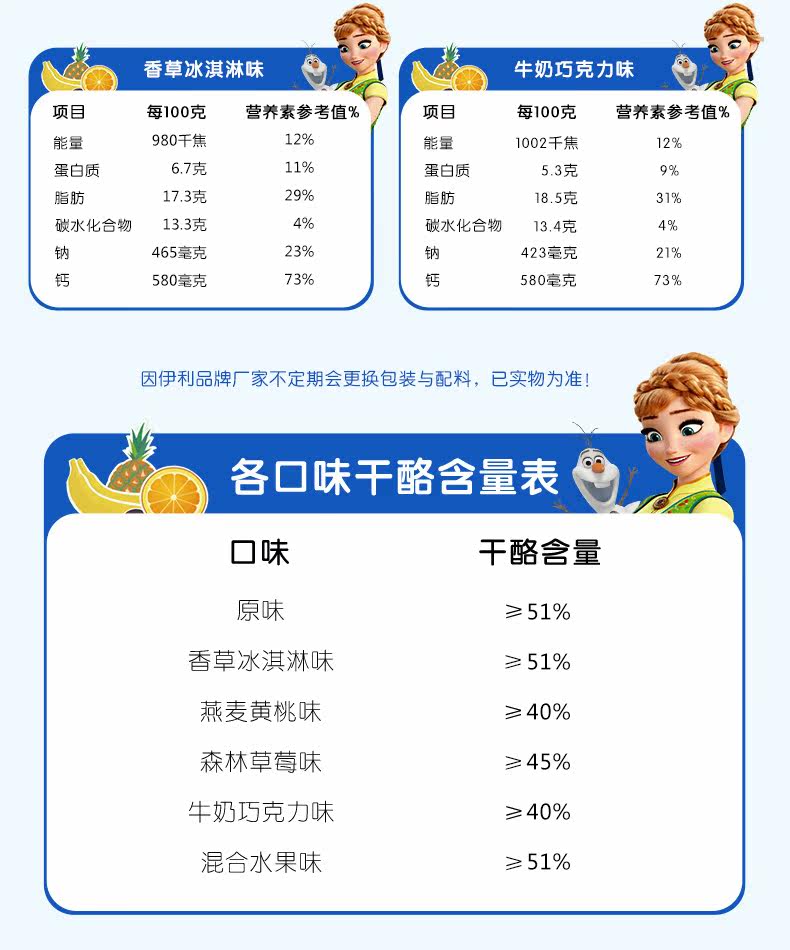 香草冰淇淋味

| 项目 | 每100克 | 营养素参考值% |
|---|---|---|
| 能量 | 980千焦 | 12% |
| 蛋白质 | 6.7克 | 11% |
| 脂肪 | 17.3克 | 29% |
| 碳水化合物 | 13.3克 | 4% |
| 钠 | 465毫克 | 23% |
| 钙 | 580毫克 | 73% |

牛奶巧克力味

| 项目 | 每100克 | 营养素参考值% |
|---|---|---|
| 能量 | 1002千焦 | 12% |
| 蛋白质 | 5.3克 | 9% |
| 脂肪 | 18.5克 | 31% |
| 碳水化合物 | 13.4克 | 4% |
| 钠 | 423毫克 | 21% |
| 钙 | 580毫克 | 73% |

因伊利品牌厂家不定期会更换包装与配料，已实物为准！

各口味干酪含量表

| 口味 | 干酪含量 |
|---|---|
| 原味 | ≥51% |
| 香草冰淇淋味 | ≥51% |
| 燕麦黄桃味 | ≥40% |
| 森林草莓味 | ≥45% |
| 牛奶巧克力味 | ≥40% |
| 混合水果味 | ≥51% |